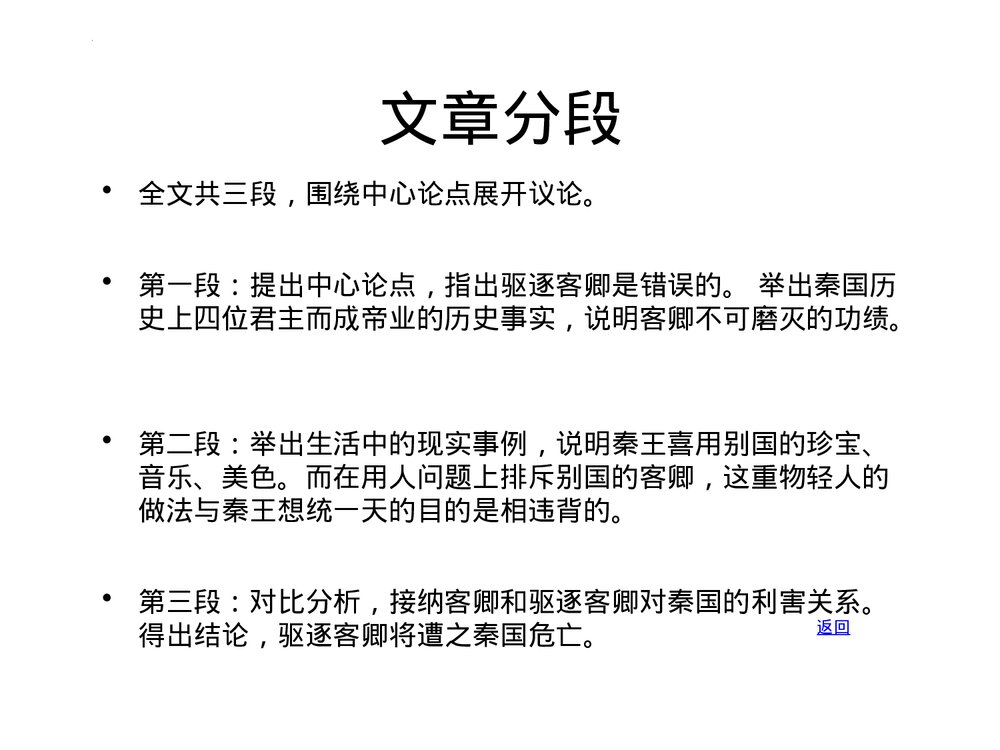 文章分段

• 全文共三段，围绕中心论点展开议论。

• 第一段：提出中心论点，指出驱逐客卿是错误的。 举出秦国历史上四位君主而成帝业的历史事实，说明客卿不可磨灭的功绩。

• 第二段：举出生活中的现实事例，说明秦王喜用别国的珍宝、音乐、美色。而在用人问题上排斥别国的客卿，这重物轻人的做法与秦王想统一天的目的是相违背的。

• 第三段：对比分析，接纳客卿和驱逐客卿对秦国的利害关系。得出结论，驱逐客卿将遭之秦国危亡。

返回